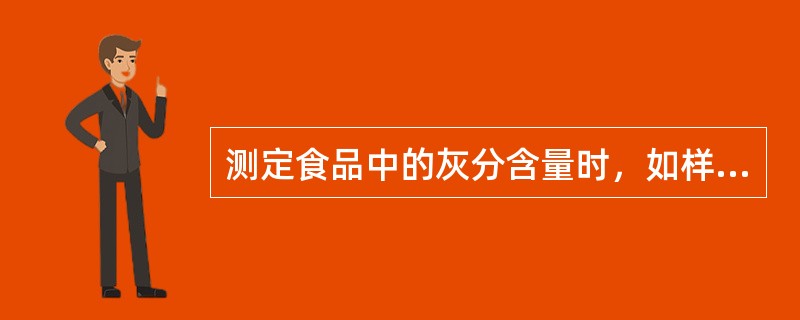 测定食品中的灰分含量时，如样...